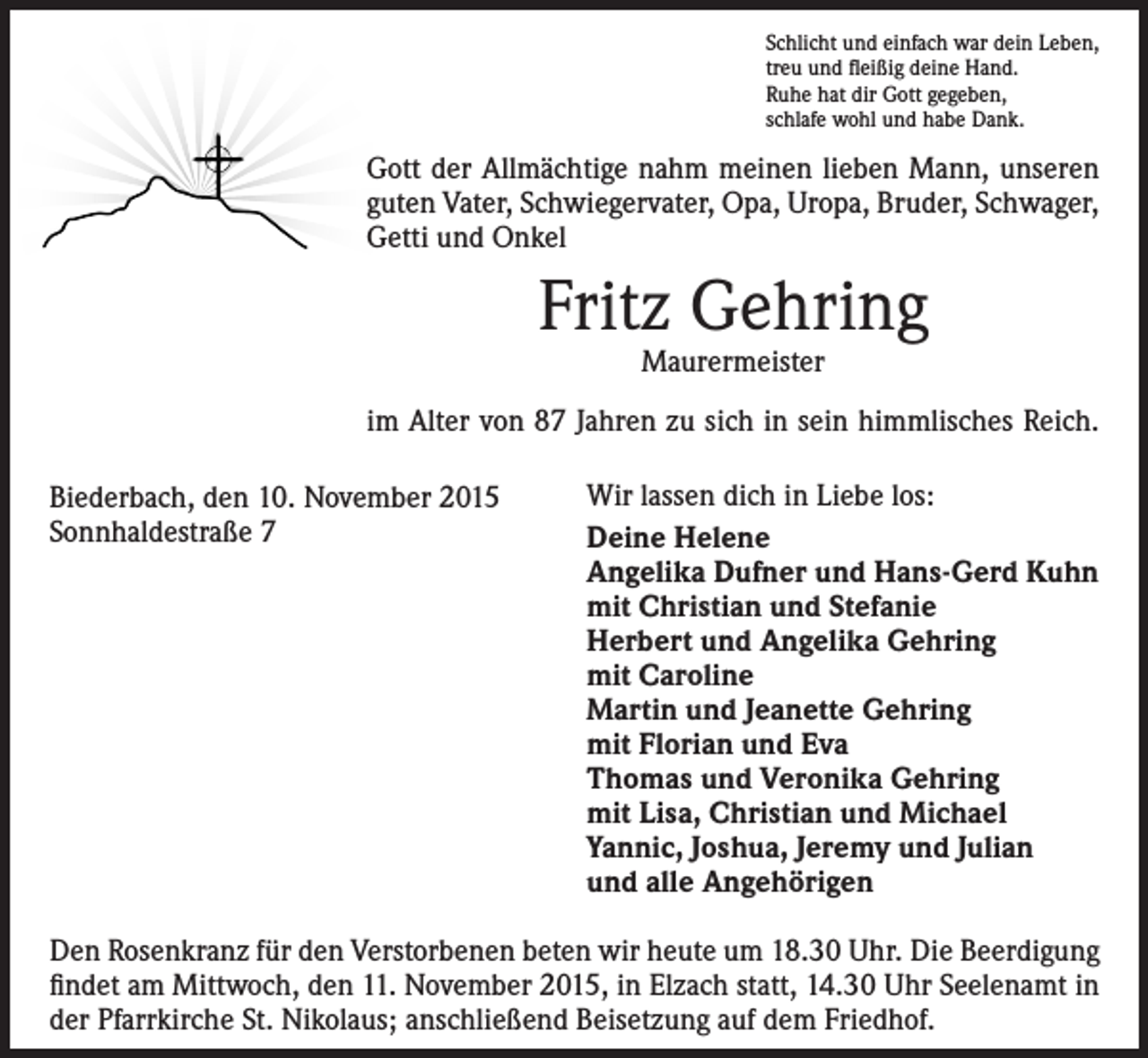 Schlicht und einfach war dein Leben,
treu und fleißig deine Hand.
Ruhe hat dir Gott gegeben,
schlafe wohl und habe Dank.

Gott der Allmächtige nahm meinen lieben Mann, unseren guten Vater, Schwiegervater, Opa, Uropa, Bruder, Schwager, Getti und Onkel

Fritz Gehring

Maurermeister

im Alter von 87 Jahren zu sich in sein himmlisches Reich.

Biederbach, den 10. November 2015
Sonnhaldestraße 7

Wir lassen dich in Liebe los:

Deine Helene
Angelika Dufner und Hans-Gerd Kuhn
mit Christian und Stefanie
Herbert und Angelika Gehring
mit Caroline
Martin und Jeanette Gehring
mit Florian und Eva
Thomas und Veronika Gehring
mit Lisa, Christian und Michael
Yannic, Joshua, Jeremy und Julian
und alle Angehörigen

Den Rosenkranz für den Verstorbenen beten wir heute um 18.30 Uhr. Die Beerdigung findet am Mittwoch, den 11. November 2015, in Elzach statt, 14.30 Uhr Seelenamt in der Pfarrkirche St. Nikolaus; anschließend Beisetzung auf dem Friedhof.